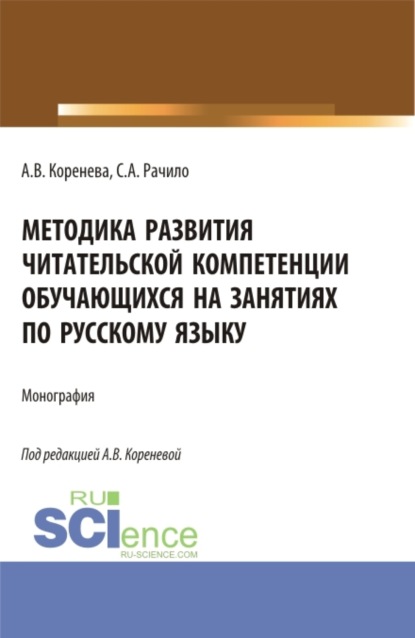 А.В. Коренева, С.А. Рачило

МЕТОДИКА РАЗВИТИЯ ЧИТАТЕЛЬСКОЙ КОМПЕТЕНЦИИ ОБУЧАЮЩИХСЯ НА ЗАНЯТИЯХ ПО РУССКОМУ ЯЗЫКУ

Монография

Под редакцией А.В. Кореневой

RU SCIence RU-SCIENCE.COM